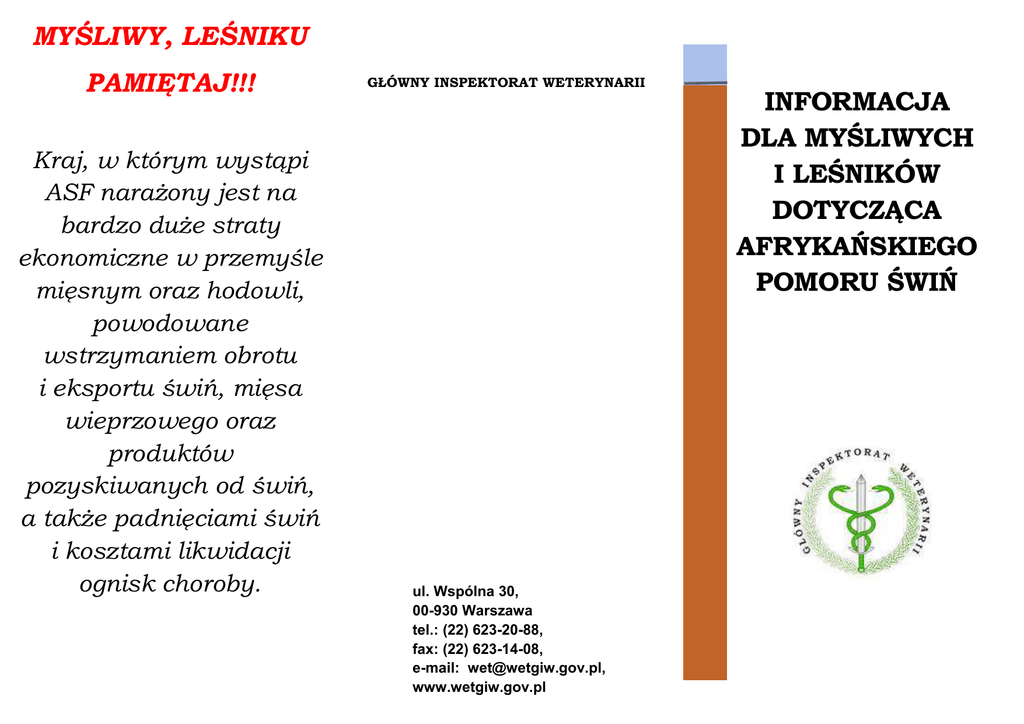 MYŚLIWY, LEŚNIKU
PAMIĘTAJ!!!

Kraj, w którym wystąpi ASF narażony jest na bardzo duże straty ekonomiczne w przemyśle mięsnym oraz hodowli, powodowane wstrzymaniem obrotu i eksportu świń, mięsa wieprzowego oraz produktów pozyskiwanych od świń, a także padnięciami świń i kosztami likwidacji ognisk choroby.

GŁÓWNY INSPEKTORAT WETERYNARII

ul. Wspólna 30,
00-930 Warszawa
tel.: (22) 623-20-88,
fax: (22) 623-14-08,
e-mail: wet@wetgiw.gov.pl,
www.wetgiw.gov.pl

INFORMACJA
DLA MYŚLIWYCH
I LEŚNIKÓW
DOTYCZĄCA
AFRYKAŃSKIEGO
POMORU ŚWIŃ

GŁÓWNY INSPEKTORAT WETERYNARII